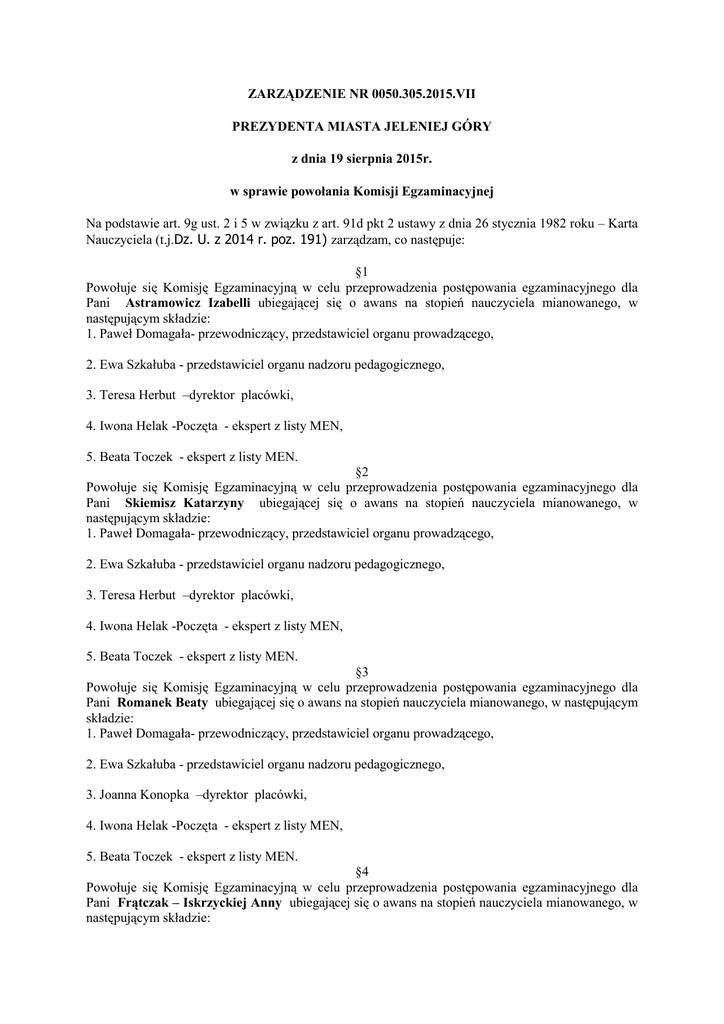 ZARZĄDZENIE NR 0050.305.2015.VII

PREZYDENTA MIASTA JELENIEJ GÓRY

z dnia 19 sierpnia 2015r.

w sprawie powołania Komisji Egzaminacyjnej

Na podstawie art. 9g ust. 2 i 5 w związku z art. 91d pkt 2 ustawy z dnia 26 stycznia 1982 roku – Karta Nauczyciela (t.j.Dz. U. z 2014 r. poz. 191) zarządzam, co następuje:

§1

Powołuje się Komisję Egzaminacyjną w celu przeprowadzenia postępowania egzaminacyjnego dla Pani Astramowicz Izabelli ubiegającej się o awans na stopień nauczyciela mianowanego, w następującym składzie:
1. Paweł Domagała- przewodniczący, przedstawiciel organu prowadzącego,

2. Ewa Szkałuba - przedstawiciel organu nadzoru pedagogicznego,

3. Teresa Herbut –dyrektor placówki,

4. Iwona Helak -Poczęta - ekspert z listy MEN,

5. Beata Toczek - ekspert z listy MEN.

§2

Powołuje się Komisję Egzaminacyjną w celu przeprowadzenia postępowania egzaminacyjnego dla Pani Skiemisz Katarzyny ubiegającej się o awans na stopień nauczyciela mianowanego, w następującym składzie:
1. Paweł Domagała- przewodniczący, przedstawiciel organu prowadzącego,

2. Ewa Szkałuba - przedstawiciel organu nadzoru pedagogicznego,

3. Teresa Herbut –dyrektor placówki,

4. Iwona Helak -Poczęta - ekspert z listy MEN,

5. Beata Toczek - ekspert z listy MEN.

§3

Powołuje się Komisję Egzaminacyjną w celu przeprowadzenia postępowania egzaminacyjnego dla Pani Romanek Beaty ubiegającej się o awans na stopień nauczyciela mianowanego, w następującym składzie:
1. Paweł Domagała- przewodniczący, przedstawiciel organu prowadzącego,

2. Ewa Szkałuba - przedstawiciel organu nadzoru pedagogicznego,

3. Joanna Konopka –dyrektor placówki,

4. Iwona Helak -Poczęta - ekspert z listy MEN,

5. Beata Toczek - ekspert z listy MEN.

§4

Powołuje się Komisję Egzaminacyjną w celu przeprowadzenia postępowania egzaminacyjnego dla Pani Frątczak – Iskrzyckiej Anny ubiegającej się o awans na stopień nauczyciela mianowanego, w następującym składzie: